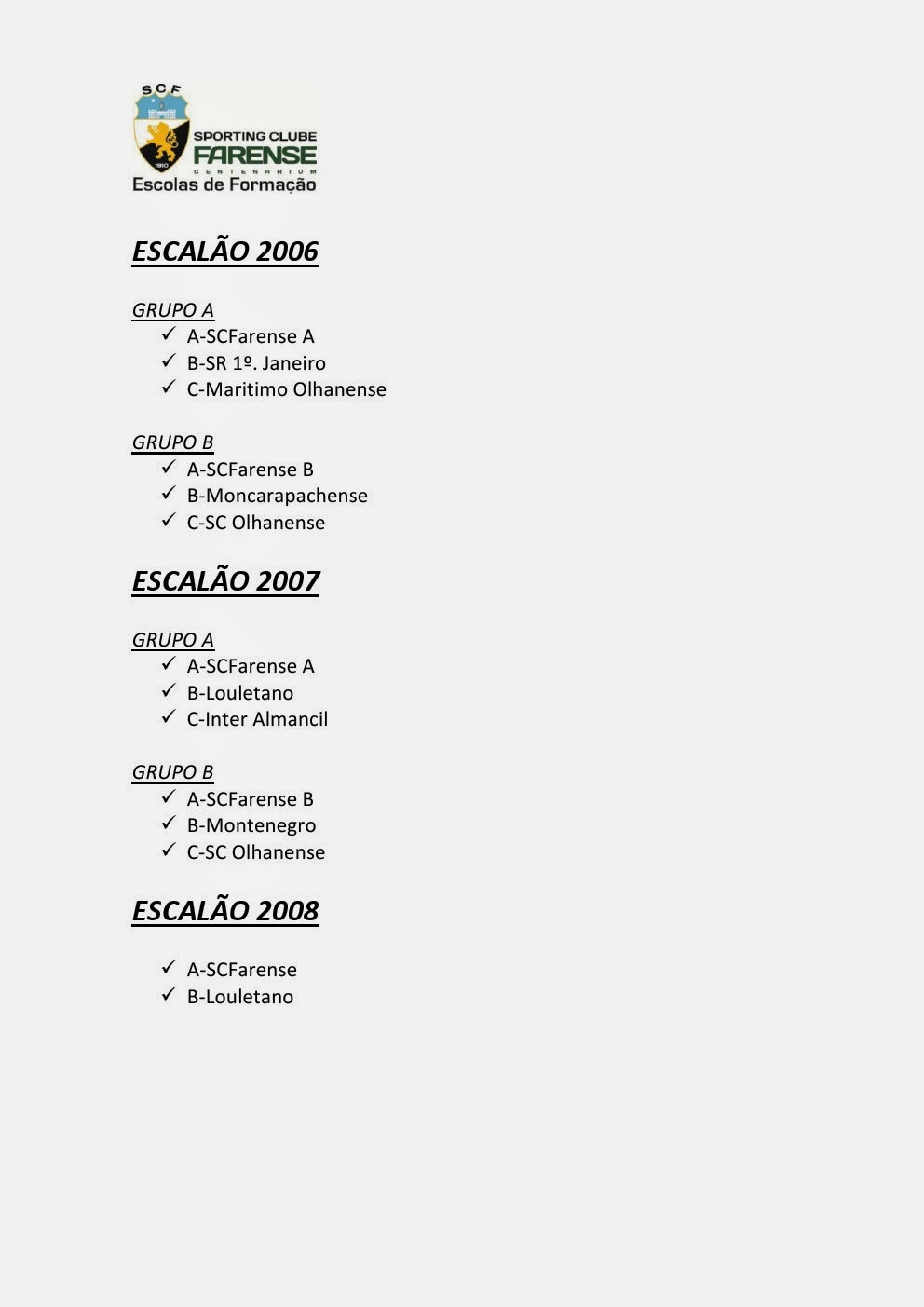 SCF
1910
SPORTING CLUBE
FARENSE
CENTENARIUM
Escolas de Formação

ESCALÃO 2006

GRUPO A
✓ A-SCFarense A
✓ B-SR 1º. Janeiro
✓ C-Maritimo Olhanense

GRUPO B
✓ A-SCFarense B
✓ B-Moncarapachense
✓ C-SC Olhanense

ESCALÃO 2007

GRUPO A
✓ A-SCFarense A
✓ B-Louletano
✓ C-Inter Almancil

GRUPO B
✓ A-SCFarense B
✓ B-Montenegro
✓ C-SC Olhanense

ESCALÃO 2008

✓ A-SCFarense
✓ B-Louletano